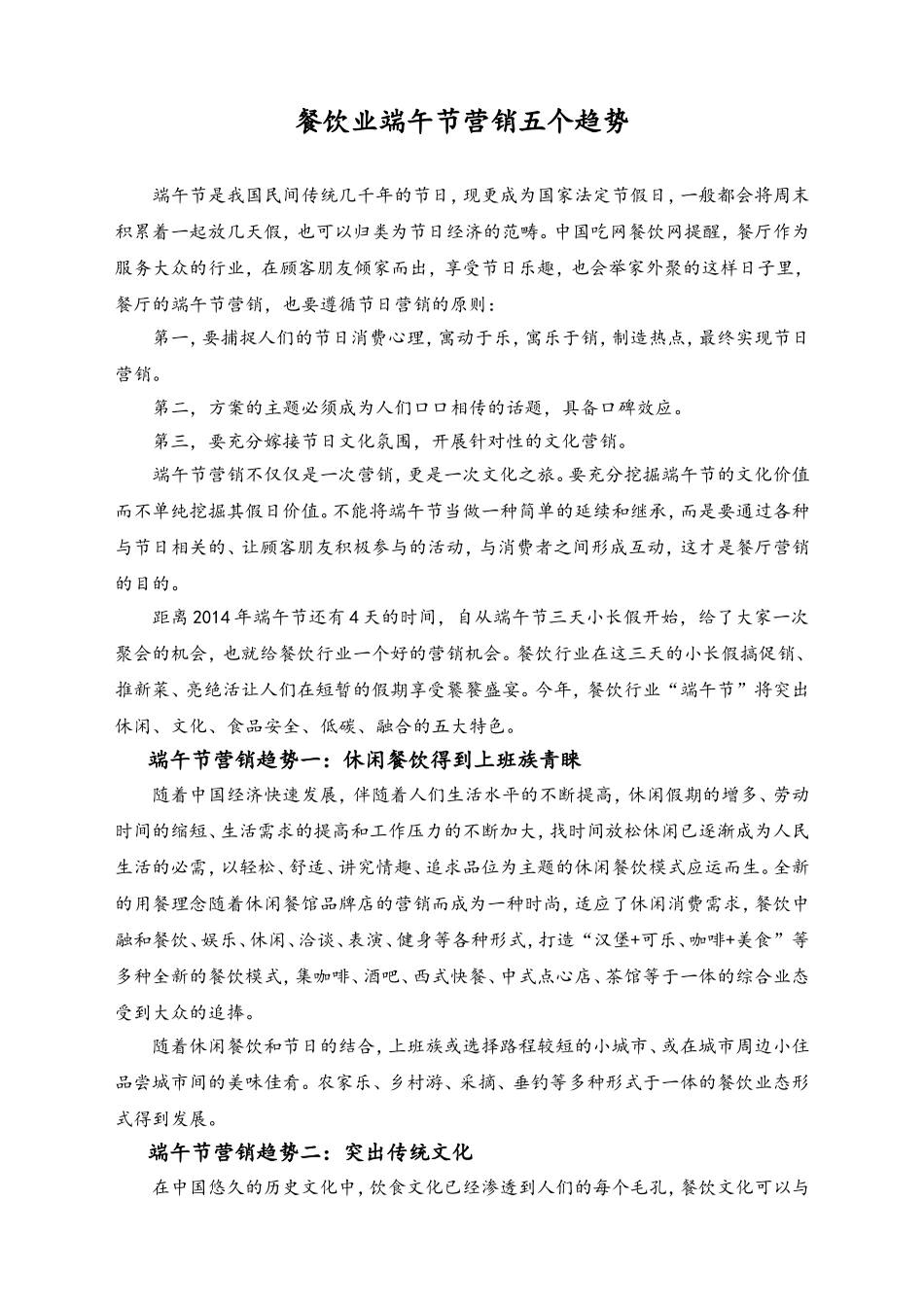 餐饮业端午节营销五个趋势

端午节是我国民间传统几千年的节日，现更成为国家法定节假日，一般都会将周末积累着一起放几天假，也可以归类为节日经济的范畴。中国吃网餐饮网提醒，餐厅作为服务大众的行业，在顾客朋友倾家而出，享受节日乐趣，也会举家外聚的这样日子里，餐厅的端午节营销，也要遵循节日营销的原则：

第一，要捕捉人们的节日消费心理，寓动于乐，寓乐于销，制造热点，最终实现节日营销。

第二，方案的主题必须成为人们口口相传的话题，具备口碑效应。

第三，要充分嫁接节日文化氛围，开展针对性的文化营销。

端午节营销不仅仅是一次营销，更是一次文化之旅。要充分挖掘端午节的文化价值而不单纯挖掘其假日价值。不能将端午节当做一种简单的延续和继承，而是要通过各种与节日相关的、让顾客朋友积极参与的活动，与消费者之间形成互动，这才是餐厅营销的目的。

距离2014年端午节还有4天的时间，自从端午节三天小长假开始，给了大家一次聚会的机会，也就给餐饮行业一个好的营销机会。餐饮行业在这三天的小长假搞促销、推新菜、亮绝活让人们在短暂的假期享受饕餮盛宴。今年，餐饮行业“端午节”将突出休闲、文化、食品安全、低碳、融合的五大特色。

端午节营销趋势一：休闲餐饮得到上班族青睐

随着中国经济快速发展，伴随着人们生活水平的不断提高，休闲假期的增多、劳动时间的缩短、生活需求的提高和工作压力的不断加大，找时间放松休闲已逐渐成为人民生活的必需，以轻松、舒适、讲究情趣、追求品位为主题的休闲餐饮模式应运而生。全新的用餐理念随着休闲餐馆品牌店的营销而成为一种时尚，适应了休闲消费需求，餐饮中融和餐饮、娱乐、休闲、洽谈、表演、健身等各种形式，打造“汉堡+可乐、咖啡+美食”等多种全新的餐饮模式，集咖啡、酒吧、西式快餐、中式点心店、茶馆等于一体的综合业态受到大众的追捧。

随着休闲餐饮和节日的结合，上班族或选择路程较短的小城市、或在城市周边小住品尝城市间的美味佳肴。农家乐、乡村游、采摘、垂钓等多种形式于一体的餐饮业态形式得到发展。

端午节营销趋势二：突出传统文化

在中国悠久的历史文化中，饮食文化已经渗透到人们的每个毛孔，餐饮文化可以与